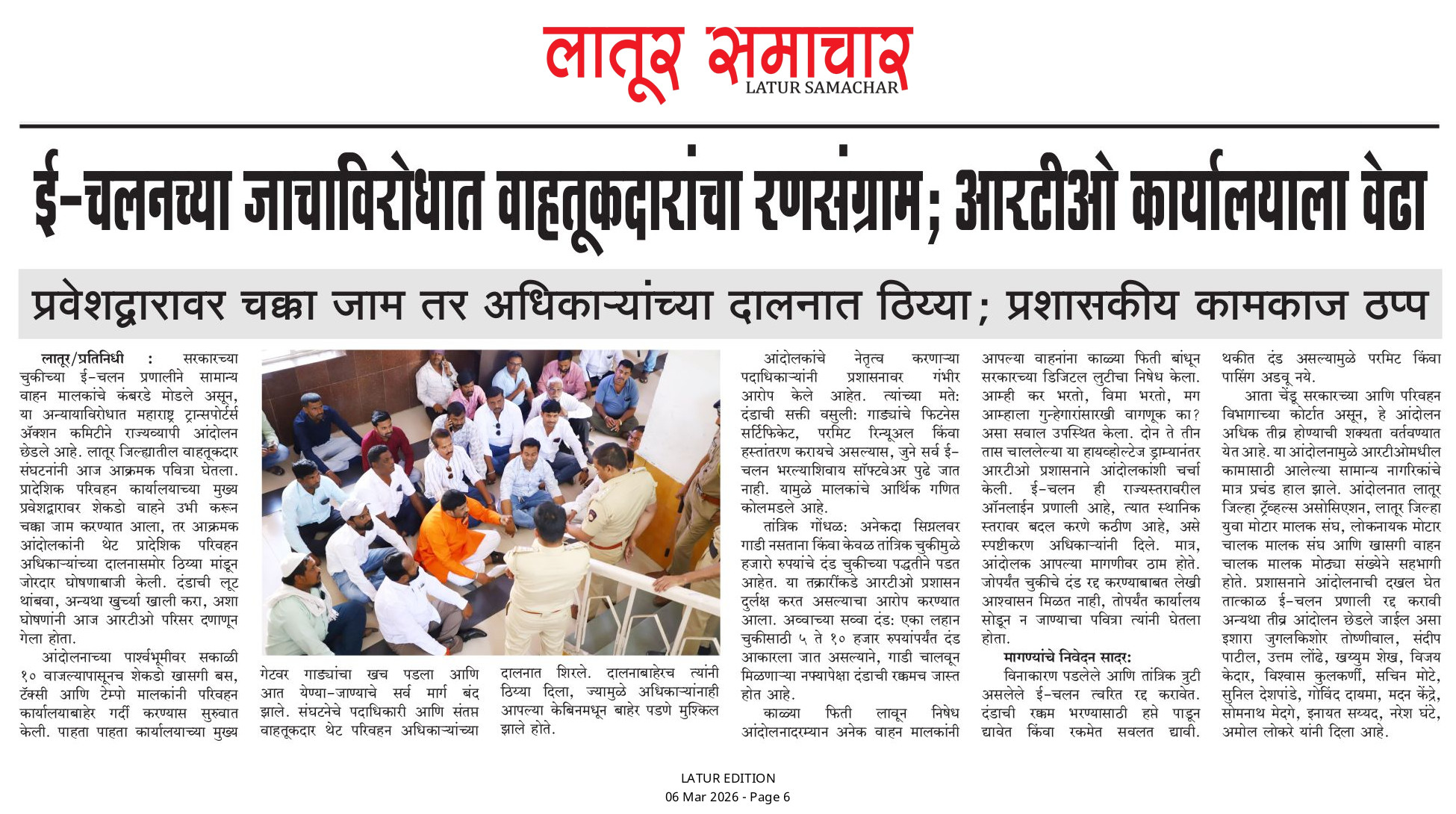 लातूर समाचार
LATUR SAMACHAR

ई-चलनच्या जाचाविरोधात वाहतूकदारांचा रणसंग्राम; आरटीओ कार्यालयाला वेढा

प्रवेशद्वारावर चक्का जाम तर अधिकाऱ्यांच्या दालनात ठिय्या; प्रशासकीय कामकाज ठप्प

लातूर/प्रतिनिधी : सरकारच्या चुकीच्या ई-चलन प्रणालीने सामान्य वाहन मालकांचे कंबरडे मोडले असून, या अन्यायाविरोधात महाराष्ट्र ट्रान्सपोर्टर्स ॲक्शन कमिटीने राज्यव्यापी आंदोलन छेडले आहे. लातूर जिल्ह्यातील वाहतूकदार संघटनांनी आज आक्रमक पवित्रा घेतला. प्रादेशिक परिवहन कार्यालयाच्या मुख्य प्रवेशद्वारावर शेकडो वाहने उभी करून चक्का जाम करण्यात आला, तर आक्रमक आंदोलकांनी थेट प्रादेशिक परिवहन अधिकाऱ्यांच्या दालनासमोर ठिय्या मांडून जोरदार घोषणाबाजी केली. दंडाची लूट थांबवा, अन्यथा खुर्च्या खाली करा, अशा घोषणांनी आज आरटीओ परिसर दणाणून गेला होता.

आंदोलनाच्या पार्श्वभूमीवर सकाळी १० वाजल्यापासूनच शेकडो खासगी बस, टॅक्सी आणि टेम्पो मालकांनी परिवहन कार्यालयाबाहेर गर्दी करण्यास सुरुवात केली. पाहता पाहता कार्यालयाच्या मुख्य गेटवर गाड्यांचा खच पडला आणि आत येण्या-जाण्याचे सर्व मार्ग बंद झाले. संघटनेचे पदाधिकारी आणि संतप्त वाहतूकदार थेट परिवहन अधिकाऱ्यांच्या दालनात शिरले. दालनाबाहेरच त्यांनी ठिय्या दिला, ज्यामुळे अधिकाऱ्यांनाही आपल्या केबिनमधून बाहेर पडणे मुश्किल झाले होते.

आंदोलकांचे नेतृत्व करणाऱ्या पदाधिकाऱ्यांनी प्रशासनावर गंभीर आरोप केले आहेत. त्यांच्या मते: दंडाची सक्ती वसुली: गाड्यांचे फिटनेस सर्टिफिकेट, परमिट रिन्यूअल किंवा हस्तांतरण करायचे असल्यास, जुने सर्व ई-चलन भरल्याशिवाय सॉफ्टवेअर पुढे जात नाही. यामुळे मालकांचे आर्थिक गणित कोलमडले आहे.

तांत्रिक गोंधळ: अनेकदा सिग्नलवर गाडी नसताना किंवा केवळ तांत्रिक चुकीमुळे हजारो रुपयांचे दंड चुकीच्या पद्धतीने पडत आहेत. या तक्रारींकडे आरटीओ प्रशासन दुर्लक्ष करत असल्याचा आरोप करण्यात आला. अव्वाच्या सव्वा दंड: एका लहान चुकीसाठी ५ ते १० हजार रुपयांपर्यंत दंड आकारला जात असल्याने, गाडी चालवून मिळणाऱ्या नफ्यापेक्षा दंडाची रक्कमच जास्त होत आहे.

काळ्या फिती लावून निषेध आंदोलनादरम्यान अनेक वाहन मालकांनी आपल्या वाहनांना काळ्या फिती बांधून सरकारच्या डिजिटल लुटीचा निषेध केला. आम्ही कर भरतो, विमा भरतो, मग आम्हाला गुन्हेगारांसारखी वागणूक का? असा सवाल उपस्थित केला. दोन ते तीन तास चाललेल्या या हायव्होल्टेज ड्राम्यानंतर आरटीओ प्रशासनाने आंदोलकांशी चर्चा केली. ई-चलन ही राज्यस्तरावरील ऑनलाईन प्रणाली आहे, त्यात स्थानिक स्तरावर बदल करणे कठीण आहे, असे स्पष्टीकरण अधिकाऱ्यांनी दिले. मात्र, आंदोलक आपल्या मागणीवर ठाम होते. जोपर्यंत चुकीचे दंड रद्द करण्याबाबत लेखी आश्वासन मिळत नाही, तोपर्यंत कार्यालय सोडून न जाण्याचा पवित्रा त्यांनी घेतला होता.

मागण्यांचे निवेदन सादर:
विनाकारण पडलेले आणि तांत्रिक त्रुटी असलेले ई-चलन त्वरित रद्द करावेत. दंडाची रक्कम भरण्यासाठी हप्ते पाडून द्यावेत किंवा रकमेत सवलत द्यावी. थकीत दंड असल्यामुळे परमिट किंवा पासिंग अडवू नये.

आता चेंडू सरकारच्या आणि परिवहन विभागाच्या कोर्टात असून, हे आंदोलन अधिक तीव्र होण्याची शक्यता वर्तवण्यात येत आहे. या आंदोलनामुळे आरटीओमधील कामासाठी आलेल्या सामान्य नागरिकांचे मात्र प्रचंड हाल झाले. आंदोलनात लातूर जिल्हा ट्रॅव्हल्स असोसिएशन, लातूर जिल्हा युवा मोटार मालक संघ, लोकनायक मोटार चालक मालक संघ आणि खासगी वाहन चालक मालक मोठ्या संख्येने सहभागी होते. प्रशासनाने आंदोलनाची दखल घेत तात्काळ ई-चलन प्रणाली रद्द करावी अन्यथा तीव्र आंदोलन छेडले जाईल असा इशारा जुगलकिशोर तोष्णीवाल, संदीप पाटील, उत्तम लोंढे, खय्युम शेख, विजय केदार, विश्वास कुलकर्णी, सचिन मोटे, सुनिल देशपांडे, गोविंद दायमा, मदन केंद्रे, सोमनाथ मेदगे, इनायत सय्यद, नरेश घंटे, अमोल लोकरे यांनी दिला आहे.

LATUR EDITION
06 Mar 2026 - Page 6